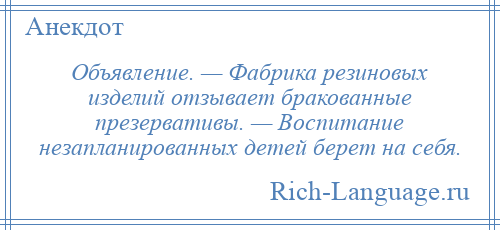 Анекдот

Объявление. — Фабрика резиновых изделий отзывает бракованные презервативы. — Воспитание незапланированных детей берет на себя.

Rich-Language.ru